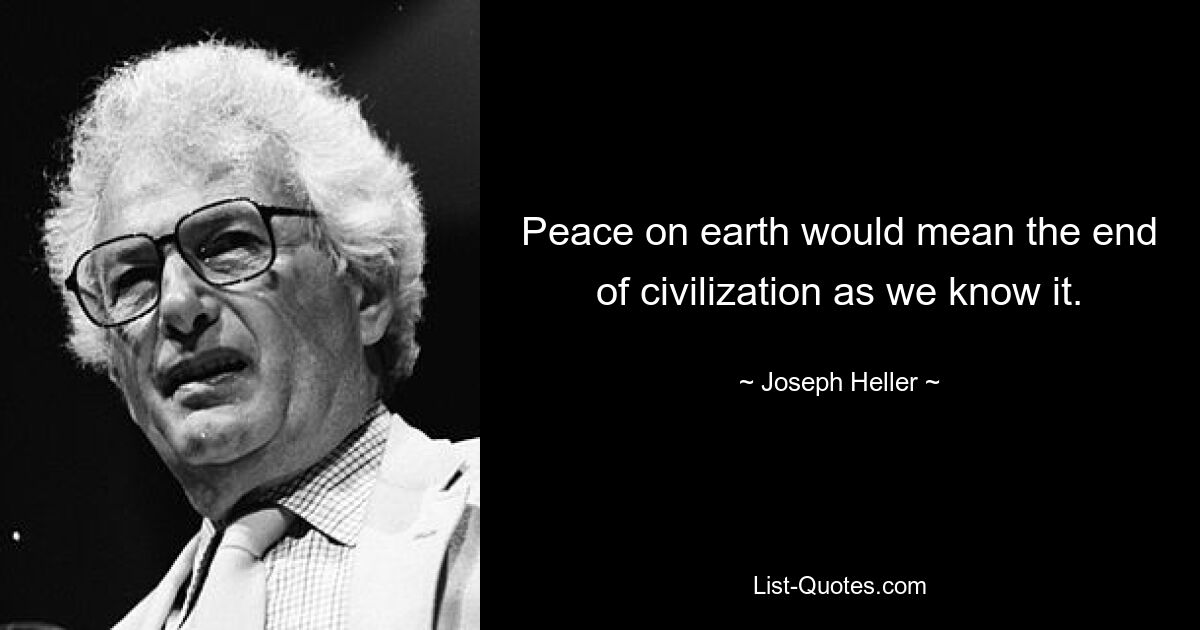 Peace on earth would mean the end of civilization as we know it.

~ Joseph Heller ~

List-Quotes.com